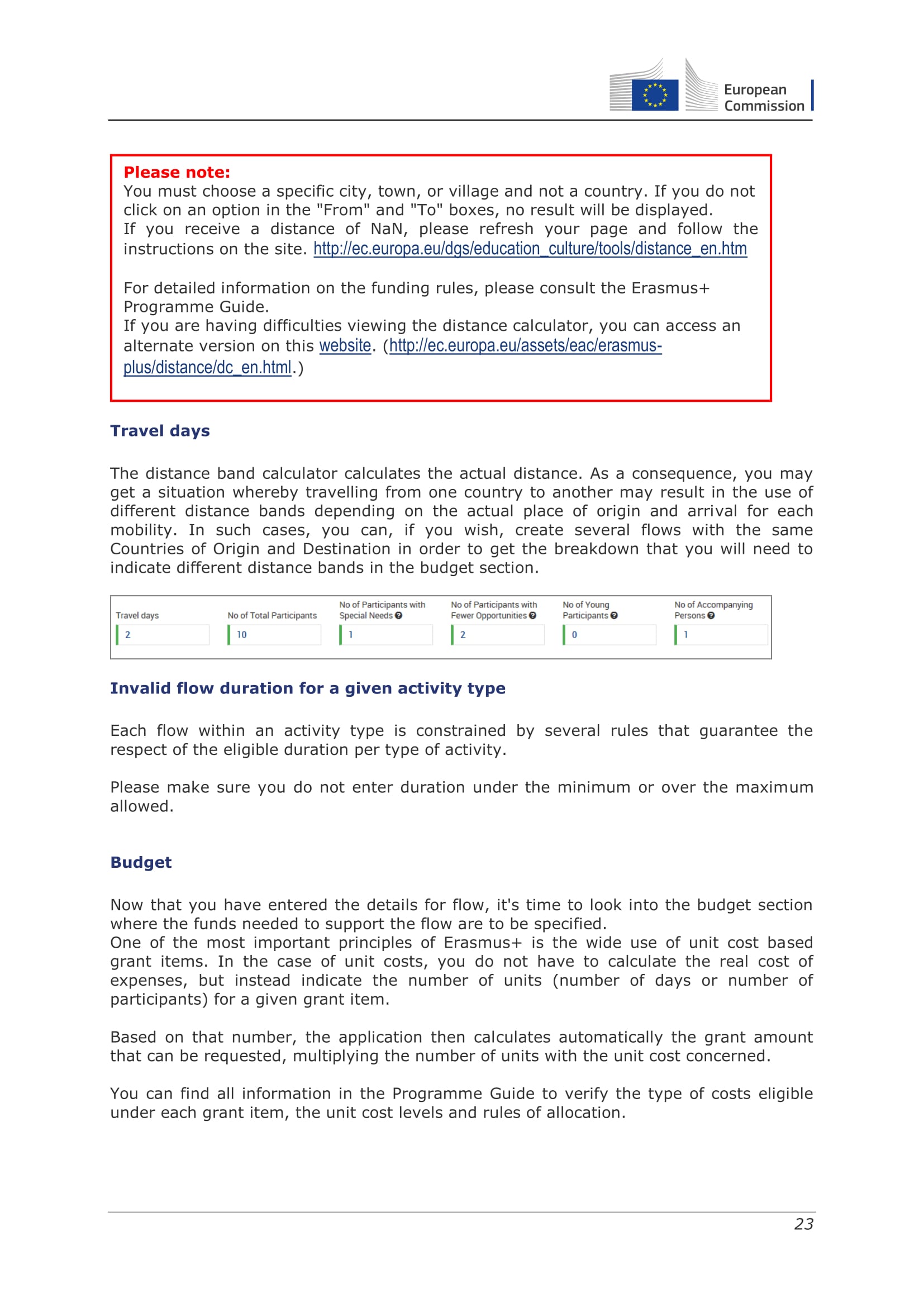 European Commission

Please note:
You must choose a specific city, town, or village and not a country. If you do not click on an option in the "From" and "To" boxes, no result will be displayed.
If you receive a distance of NaN, please refresh your page and follow the instructions on the site. http://ec.europa.eu/dgs/education_culture/tools/distance_en.htm

For detailed information on the funding rules, please consult the Erasmus+ Programme Guide.
If you are having difficulties viewing the distance calculator, you can access an alternate version on this website. (http://ec.europa.eu/assets/eac/erasmus-plus/distance/dc_en.html.)

Travel days

The distance band calculator calculates the actual distance. As a consequence, you may get a situation whereby travelling from one country to another may result in the use of different distance bands depending on the actual place of origin and arrival for each mobility. In such cases, you can, if you wish, create several flows with the same Countries of Origin and Destination in order to get the breakdown that you will need to indicate different distance bands in the budget section.

| Travel days | No of Total Participants | No of Participants with Special Needs | No of Participants with Fewer Opportunities | No of Young Participants | No of Accompanying Persons |
|---|---|---|---|---|---|
| 2 | 10 | 1 | 2 | 0 | 1 |

Invalid flow duration for a given activity type

Each flow within an activity type is constrained by several rules that guarantee the respect of the eligible duration per type of activity.

Please make sure you do not enter duration under the minimum or over the maximum allowed.

Budget

Now that you have entered the details for flow, it's time to look into the budget section where the funds needed to support the flow are to be specified.
One of the most important principles of Erasmus+ is the wide use of unit cost based grant items. In the case of unit costs, you do not have to calculate the real cost of expenses, but instead indicate the number of units (number of days or number of participants) for a given grant item.

Based on that number, the application then calculates automatically the grant amount that can be requested, multiplying the number of units with the unit cost concerned.

You can find all information in the Programme Guide to verify the type of costs eligible under each grant item, the unit cost levels and rules of allocation.

23